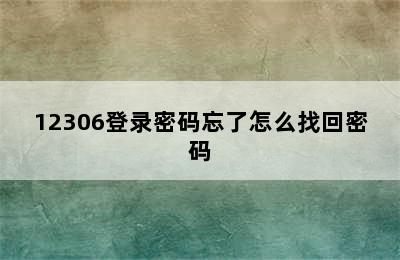 12306登录密码忘了怎么找回密码